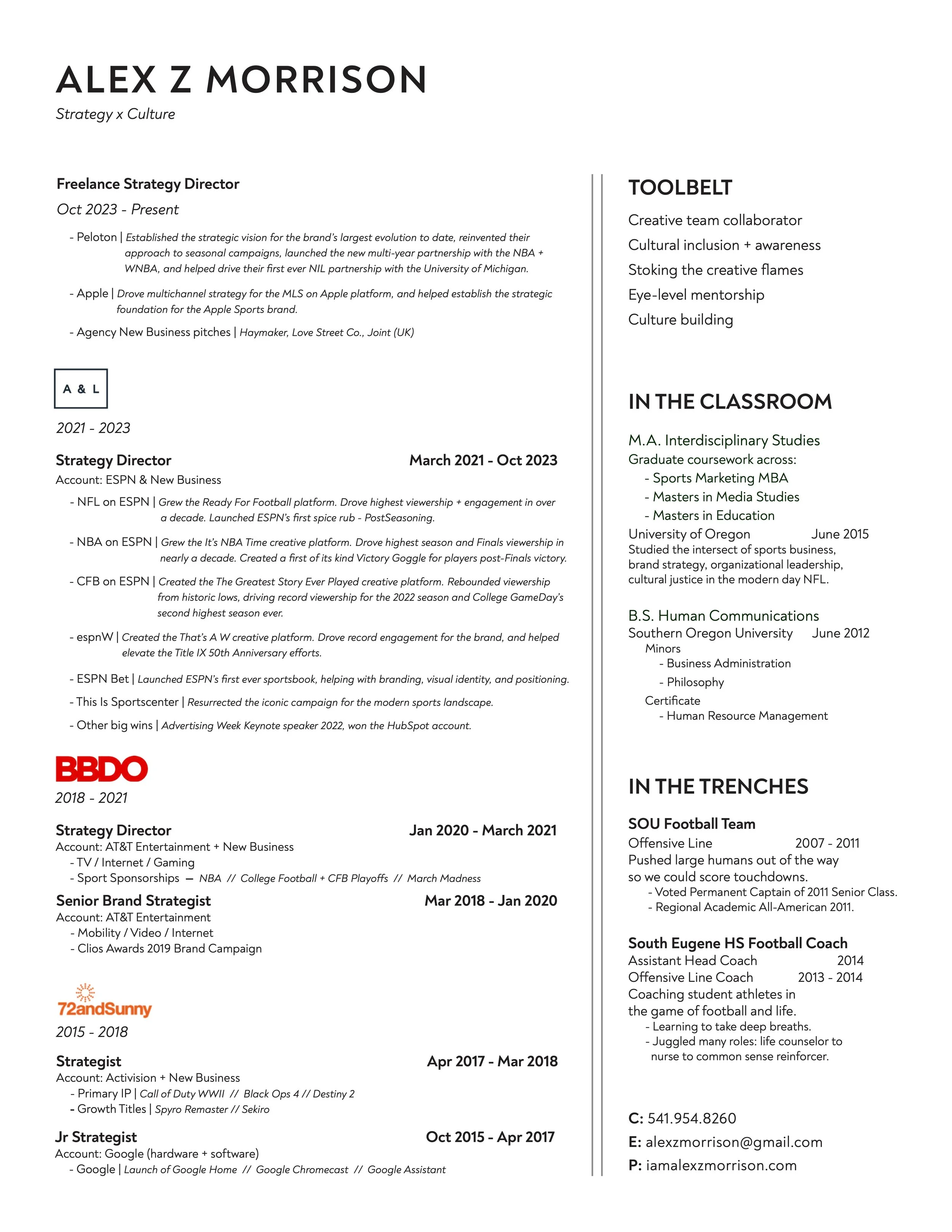 ALEX Z MORRISON
Strategy x Culture

Freelance Strategy Director
Oct 2023 - Present

- Peloton | Established the strategic vision for the brand's largest evolution to date, reinvented their approach to seasonal campaigns, launched the new multi-year partnership with the NBA + WNBA, and helped drive their first ever NIL partnership with the University of Michigan.

- Apple | Drove multichannel strategy for the MLS on Apple platform, and helped establish the strategic foundation for the Apple Sports brand.

- Agency New Business pitches | Haymaker, Love Street Co., Joint (UK)

A & L
2021 - 2023

Strategy Director March 2021 - Oct 2023
Account: ESPN & New Business

- NFL on ESPN | Grew the Ready For Football platform. Drove highest viewership + engagement in over a decade. Launched ESPN's first spice rub - PostSeasoning.

- NBA on ESPN | Grew the It's NBA Time creative platform. Drove highest season and Finals viewership in nearly a decade. Created a first of its kind Victory Goggle for players post-Finals victory.

- CFB on ESPN | Created the The Greatest Story Ever Played creative platform. Rebounded viewership from historic lows, driving record viewership for the 2022 season and College GameDay's second highest season ever.

- espnW | Created the That's A W creative platform. Drove record engagement for the brand, and helped elevate the Title IX 50th Anniversary efforts.

- ESPN Bet | Launched ESPN's first ever sportsbook, helping with branding, visual identity, and positioning.

- This Is Sportscenter | Resurrected the iconic campaign for the modern sports landscape.

- Other big wins | Advertising Week Keynote speaker 2022, won the HubSpot account.

BBDO
2018 - 2021

Strategy Director Jan 2020 - March 2021
Account: AT&T Entertainment + New Business
- TV / Internet / Gaming
- Sport Sponsorships — NBA // College Football + CFB Playoffs // March Madness

Senior Brand Strategist Mar 2018 - Jan 2020
Account: AT&T Entertainment
- Mobility / Video / Internet
- Clios Awards 2019 Brand Campaign

72andSunny
2015 - 2018

Strategist Apr 2017 - Mar 2018
Account: Activision + New Business
- Primary IP | Call of Duty WWII // Black Ops 4 // Destiny 2
- Growth Titles | Spyro Remaster // Sekiro

Jr Strategist Oct 2015 - Apr 2017
Account: Google (hardware + software)
- Google | Launch of Google Home // Google Chromecast // Google Assistant

TOOLBELT
Creative team collaborator
Cultural inclusion + awareness
Stoking the creative flames
Eye-level mentorship
Culture building

IN THE CLASSROOM
M.A. Interdisciplinary Studies
Graduate coursework across:
- Sports Marketing MBA
- Masters in Media Studies
- Masters in Education
University of Oregon June 2015
Studied the intersect of sports business, brand strategy, organizational leadership, cultural justice in the modern day NFL.

B.S. Human Communications
Southern Oregon University June 2012
Minors
- Business Administration
- Philosophy
Certificate
- Human Resource Management

IN THE TRENCHES
SOU Football Team
Offensive Line 2007 - 2011
Pushed large humans out of the way so we could score touchdowns.
- Voted Permanent Captain of 2011 Senior Class.
- Regional Academic All-American 2011.

South Eugene HS Football Coach
Assistant Head Coach 2014
Offensive Line Coach 2013 - 2014
Coaching student athletes in the game of football and life.
- Learning to take deep breaths.
- Juggled many roles: life counselor to nurse to common sense reinforcer.

C: 541.954.8260
E: alexzmorrison@gmail.com
P: iamalexzmorrison.com